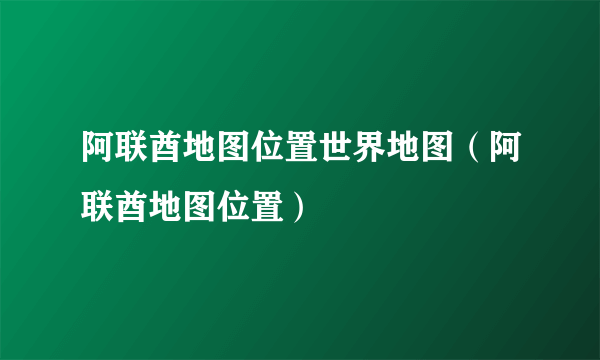 阿联酋地图位置世界地图（阿联酋地图位置）